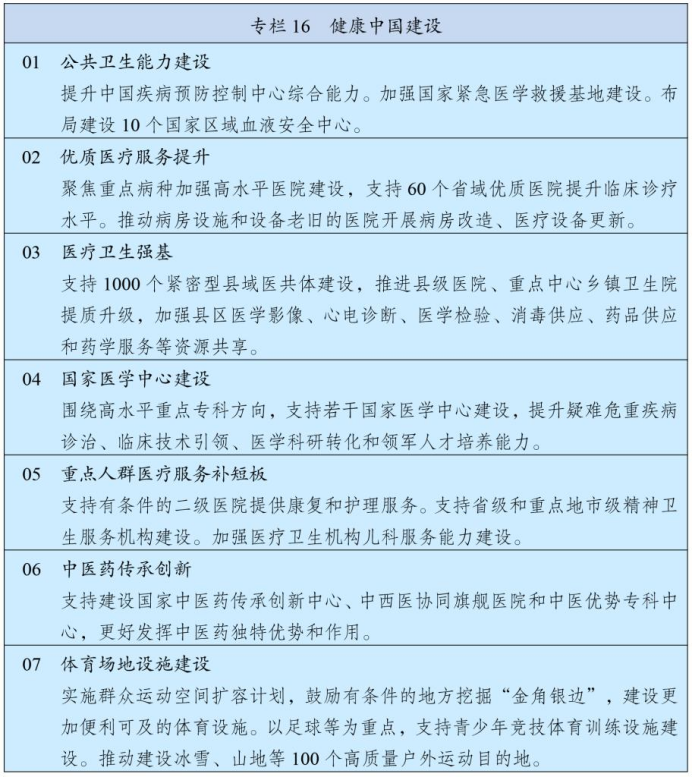 专栏 16　健康中国建设

01　公共卫生能力建设
提升中国疾病预防控制中心综合能力。加强国家紧急医学救援基地建设。布局建设 10 个国家区域血液安全中心。

02　优质医疗服务提升
聚焦重点病种加强高水平医院建设，支持 60 个省域优质医院提升临床诊疗水平。推动病房设施和设备老旧的医院开展病房改造、医疗设备更新。

03　医疗卫生强基
支持 1000 个紧密型县域医共体建设，推进县级医院、重点中心乡镇卫生院提质升级，加强县区医学影像、心电诊断、医学检验、消毒供应、药品供应和药学服务等资源共享。

04　国家医学中心建设
围绕高水平重点专科方向，支持若干国家医学中心建设，提升疑难危重疾病诊治、临床技术引领、医学科研转化和领军人才培养能力。

05　重点人群医疗服务补短板
支持有条件的二级医院提供康复和护理服务。支持省级和重点地市级精神卫生服务机构建设。加强医疗卫生机构儿科服务能力建设。

06　中医药传承创新
支持建设国家中医药传承创新中心、中西医协同旗舰医院和中医优势专科中心，更好发挥中医药独特优势和作用。

07　体育场地设施建设
实施群众运动空间扩容计划，鼓励有条件的地方挖掘“金角银边”，建设更加便利可及的体育设施。以足球等为重点，支持青少年竞技体育训练设施建设。推动建设冰雪、山地等 100 个高质量户外运动目的地。